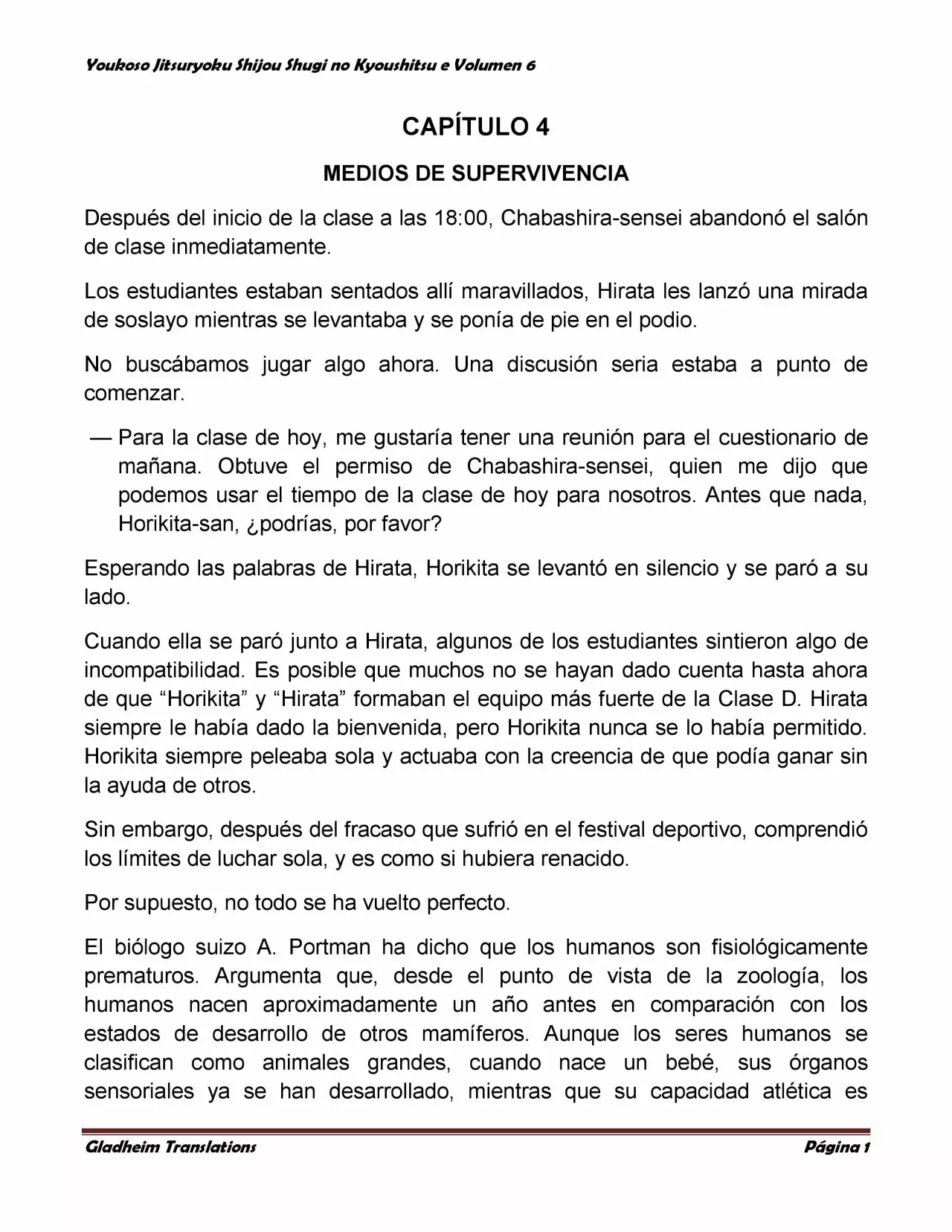 Youkoso Jitsuryoku Shijou Shugi no Kyoushitsu e Volumen 6

CAPÍTULO 4

MEDIOS DE SUPERVIVENCIA

Después del inicio de la clase a las 18:00, Chabashira-sensei abandonó el salón de clase inmediatamente.

Los estudiantes estaban sentados allí maravillados, Hirata les lanzó una mirada de soslayo mientras se levantaba y se ponía de pie en el podio.

No buscábamos jugar algo ahora. Una discusión seria estaba a punto de comenzar.

— Para la clase de hoy, me gustaría tener una reunión para el cuestionario de mañana. Obtuve el permiso de Chabashira-sensei, quien me dijo que podemos usar el tiempo de la clase de hoy para nosotros. Antes que nada, Horikita-san, ¿podrías, por favor?

Esperando las palabras de Hirata, Horikita se levantó en silencio y se paró a su lado.

Cuando ella se paró junto a Hirata, algunos de los estudiantes sintieron algo de incompatibilidad. Es posible que muchos no se hayan dado cuenta hasta ahora de que “Horikita” y “Hirata” formaban el equipo más fuerte de la Clase D. Hirata siempre le había dado la bienvenida, pero Horikita nunca se lo había permitido. Horikita siempre peleaba sola y actuaba con la creencia de que podía ganar sin la ayuda de otros.

Sin embargo, después del fracaso que sufrió en el festival deportivo, comprendió los límites de luchar sola, y es como si hubiera renacido.

Por supuesto, no todo se ha vuelto perfecto.

El biólogo suizo A. Portman ha dicho que los humanos son fisiológicamente prematuros. Argumenta que, desde el punto de vista de la zoología, los humanos nacen aproximadamente un año antes en comparación con los estados de desarrollo de otros mamíferos. Aunque los seres humanos se clasifican como animales grandes, cuando nace un bebé, sus órganos sensoriales ya se han desarrollado, mientras que su capacidad atlética es

Gladheim Translations

Página 1